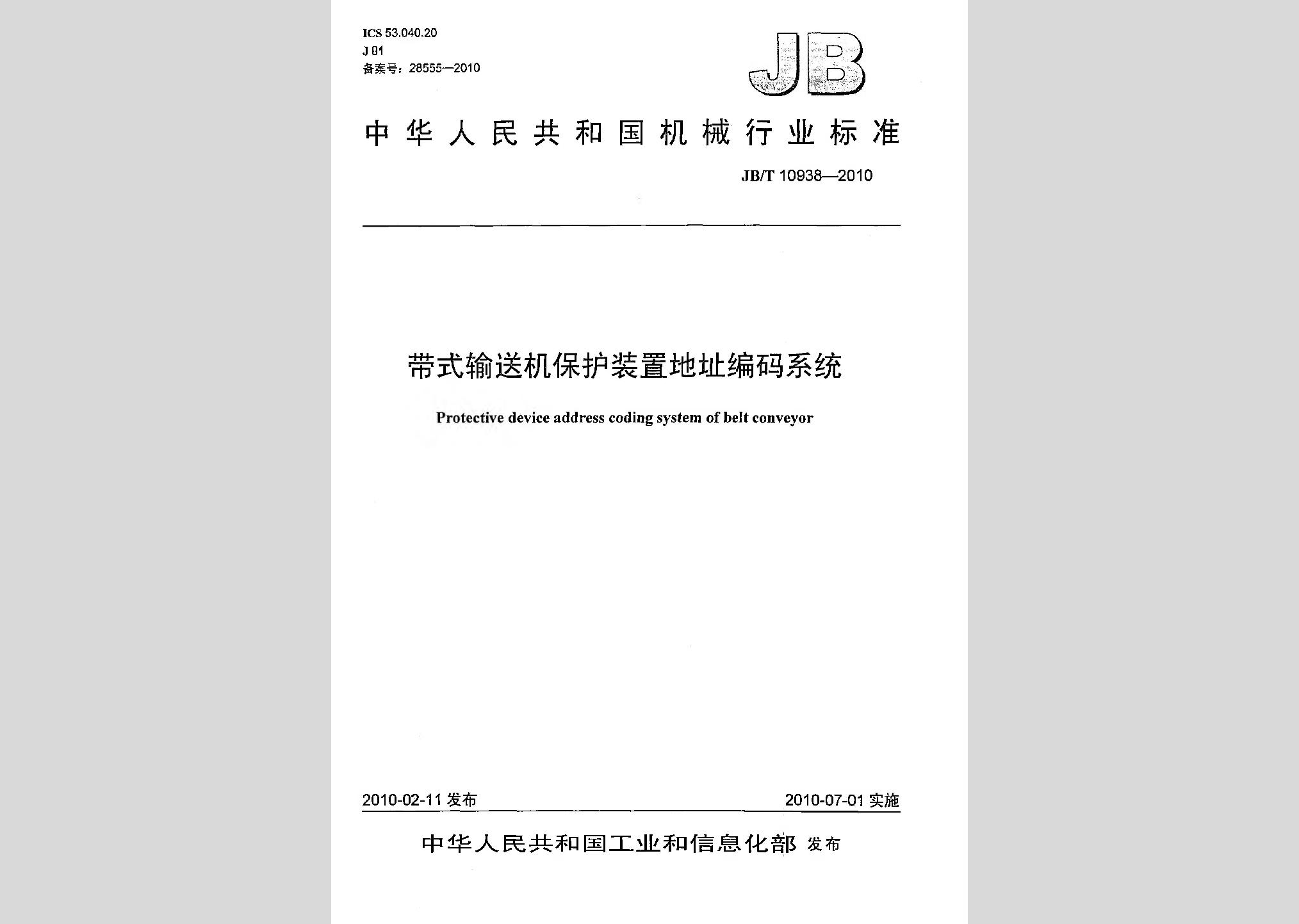 ICS 53.040.20
J 81
备案号：28555—2010

JB

中华人民共和国机械行业标准

JB/T 10938—2010

带式输送机保护装置地址编码系统

Protective device address coding system of belt conveyor

2010-02-11 发布

2010-07-01 实施

中华人民共和国工业和信息化部 发布